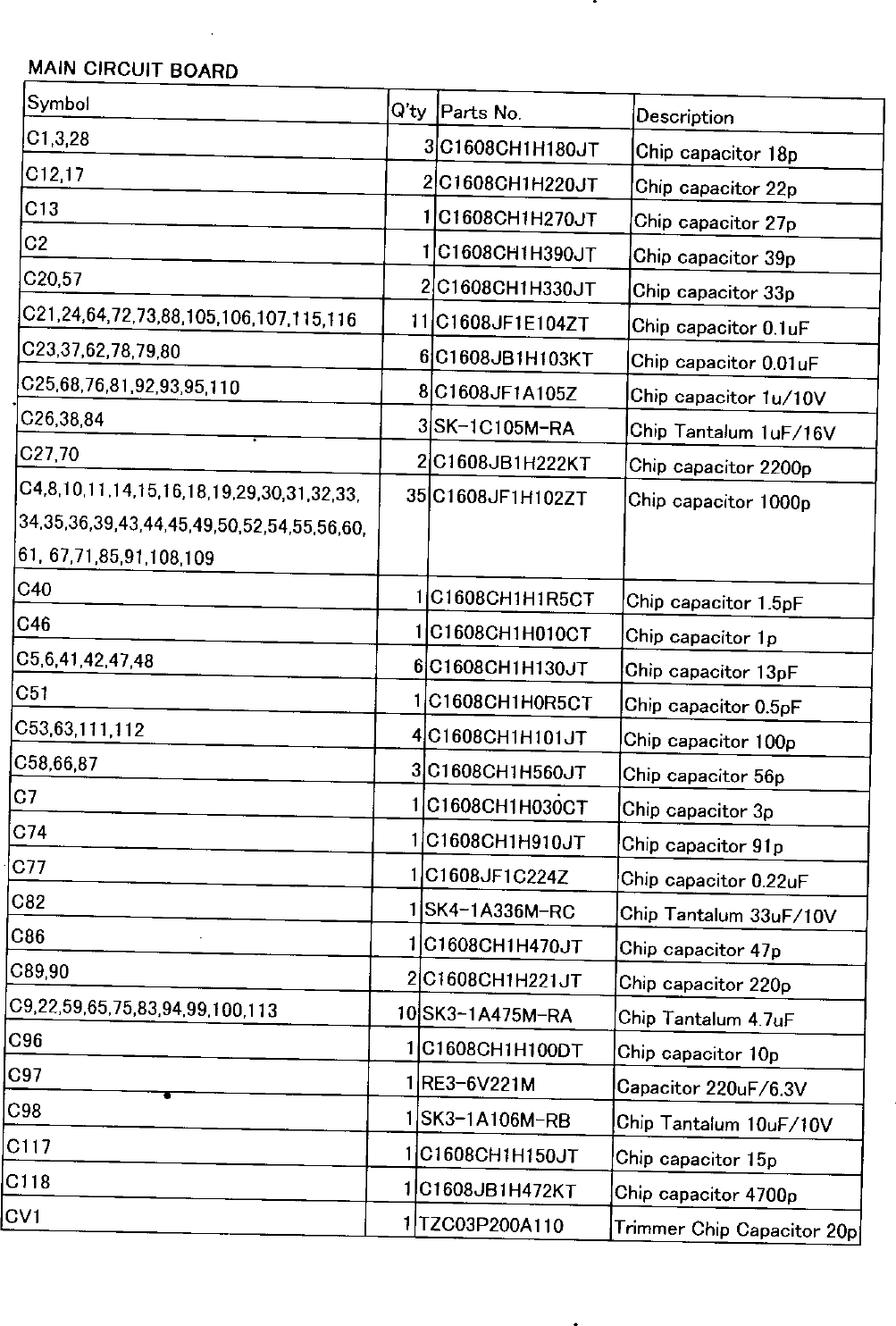 MAIN CIRCUIT BOARD

| Symbol | Q'ty | Parts No. | Description |
|---|---|---|---|
| C1,3,28 | 3 | C1608CH1H180JT | Chip capacitor 18p |
| C12,17 | 2 | C1608CH1H220JT | Chip capacitor 22p |
| C13 | 1 | C1608CH1H270JT | Chip capacitor 27p |
| C2 | 1 | C1608CH1H390JT | Chip capacitor 39p |
| C20,57 | 2 | C1608CH1H330JT | Chip capacitor 33p |
| C21,24,64,72,73,88,105,106,107,115,116 | 11 | C1608JF1E104ZT | Chip capacitor 0.1uF |
| C23,37,62,78,79,80 | 6 | C1608JB1H103KT | Chip capacitor 0.01uF |
| C25,68,76,81,92,93,95,110 | 8 | C1608JF1A105Z | Chip capacitor 1u/10V |
| C26,38,84 | 3 | SK-1C105M-RA | Chip Tantalum 1uF/16V |
| C27,70 | 2 | C1608JB1H222KT | Chip capacitor 2200p |
| C4,8,10,11,14,15,16,18,19,29,30,31,32,33, 34,35,36,39,43,44,45,49,50,52,54,55,56,60, 61, 67,71,85,91,108,109 | 35 | C1608JF1H102ZT | Chip capacitor 1000p |
| C40 | 1 | C1608CH1H1R5CT | Chip capacitor 1.5pF |
| C46 | 1 | C1608CH1H010CT | Chip capacitor 1p |
| C5,6,41,42,47,48 | 6 | C1608CH1H130JT | Chip capacitor 13pF |
| C51 | 1 | C1608CH1H0R5CT | Chip capacitor 0.5pF |
| C53,63,111,112 | 4 | C1608CH1H101JT | Chip capacitor 100p |
| C58,66,87 | 3 | C1608CH1H560JT | Chip capacitor 56p |
| C7 | 1 | C1608CH1H030CT | Chip capacitor 3p |
| C74 | 1 | C1608CH1H910JT | Chip capacitor 91p |
| C77 | 1 | C1608JF1C224Z | Chip capacitor 0.22uF |
| C82 | 1 | SK4-1A336M-RC | Chip Tantalum 33uF/10V |
| C86 | 1 | C1608CH1H470JT | Chip capacitor 47p |
| C89,90 | 2 | C1608CH1H221JT | Chip capacitor 220p |
| C9,22,59,65,75,83,94,99,100,113 | 10 | SK3-1A475M-RA | Chip Tantalum 4.7uF |
| C96 | 1 | C1608CH1H100DT | Chip capacitor 10p |
| C97 | 1 | RE3-6V221M | Capacitor 220uF/6.3V |
| C98 | 1 | SK3-1A106M-RB | Chip Tantalum 10uF/10V |
| C117 | 1 | C1608CH1H150JT | Chip capacitor 15p |
| C118 | 1 | C1608JB1H472KT | Chip capacitor 4700p |
| CV1 | 1 | TZC03P200A110 | Trimmer Chip Capacitor 20p |